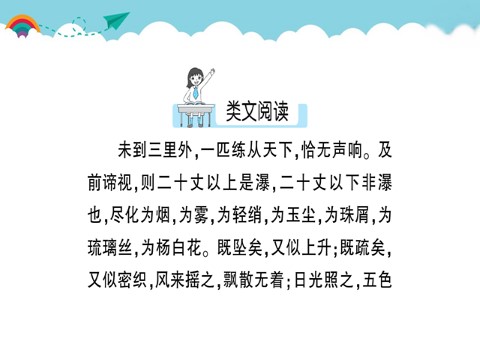 类文阅读

未到三里外,一匹练从天下,恰无声响。及前谛视,则二十丈以上是瀑,二十丈以下非瀑也,尽化为烟,为雾,为轻绡,为玉尘,为珠屑,为琉璃丝,为杨白花。既坠矣,又似上升;既疏矣,又似密织,风来摇之,飘散无着;日光照之,五色